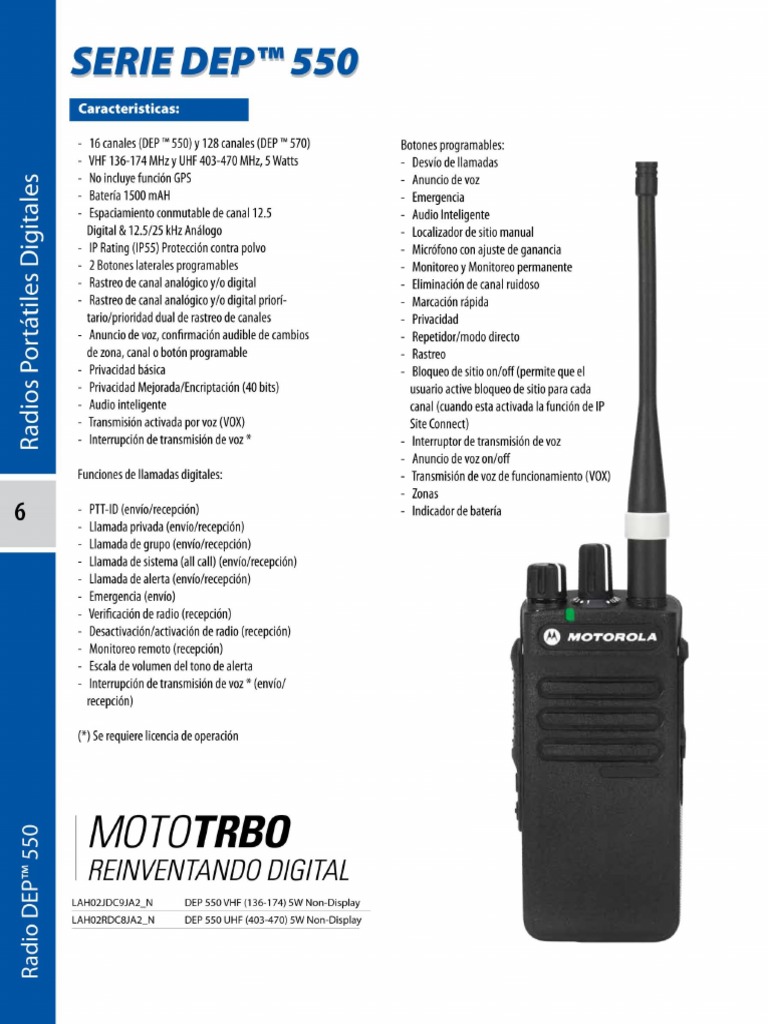 Radios Portátiles Digitales

6

Radio DEP™ 550

SERIE DEP™ 550

Caracteristicas:

- 16 canales (DEP ™ 550) y 128 canales (DEP ™ 570)
- VHF 136-174 MHz y UHF 403-470 MHz, 5 Watts
- No incluye función GPS
- Batería 1500 mAH
- Espaciamiento conmutable de canal 12.5 Digital & 12.5/25 kHz Análogo
- IP Rating (IP55) Protección contra polvo
- 2 Botones laterales programables
- Rastreo de canal analógico y/o digital
- Rastreo de canal analógico y/o digital prioritario/prioridad dual de rastreo de canales
- Anuncio de voz, confirmación audible de cambios de zona, canal o botón programable
- Privacidad básica
- Privacidad Mejorada/Encriptación (40 bits)
- Audio inteligente
- Transmisión activada por voz (VOX)
- Interrupción de transmisión de voz *

Funciones de llamadas digitales:

- PTT-ID (envío/recepción)
- Llamada privada (envío/recepción)
- Llamada de grupo (envío/recepción)
- Llamada de sistema (all call) (envío/recepción)
- Llamada de alerta (envío/recepción)
- Emergencia (envío)
- Verificación de radio (recepción)
- Desactivación/activación de radio (recepción)
- Monitoreo remoto (recepción)
- Escala de volumen del tono de alerta
- Interrupción de transmisión de voz * (envío/recepción)

(*) Se requiere licencia de operación

Botones programables:
- Desvío de llamadas
- Anuncio de voz
- Emergencia
- Audio Inteligente
- Localizador de sitio manual
- Micrófono con ajuste de ganancia
- Monitoreo y Monitoreo permanente
- Eliminación de canal ruidoso
- Marcación rápida
- Privacidad
- Repetidor/modo directo
- Rastreo
- Bloqueo de sitio on/off (permite que el usuario active bloqueo de sitio para cada canal (cuando esta activada la función de IP Site Connect)
- Interruptor de transmisión de voz
- Anuncio de voz on/off
- Transmisión de voz de funcionamiento (VOX)
- Zonas
- Indicador de batería

MOTOROLA

MOTOTRBO
REINVENTANDO DIGITAL

| LAH02JDC9JA2_N | DEP 550 VHF (136-174) 5W Non-Display |
|---|---|
| LAH02RDC8JA2_N | DEP 550 UHF (403-470) 5W Non-Display |